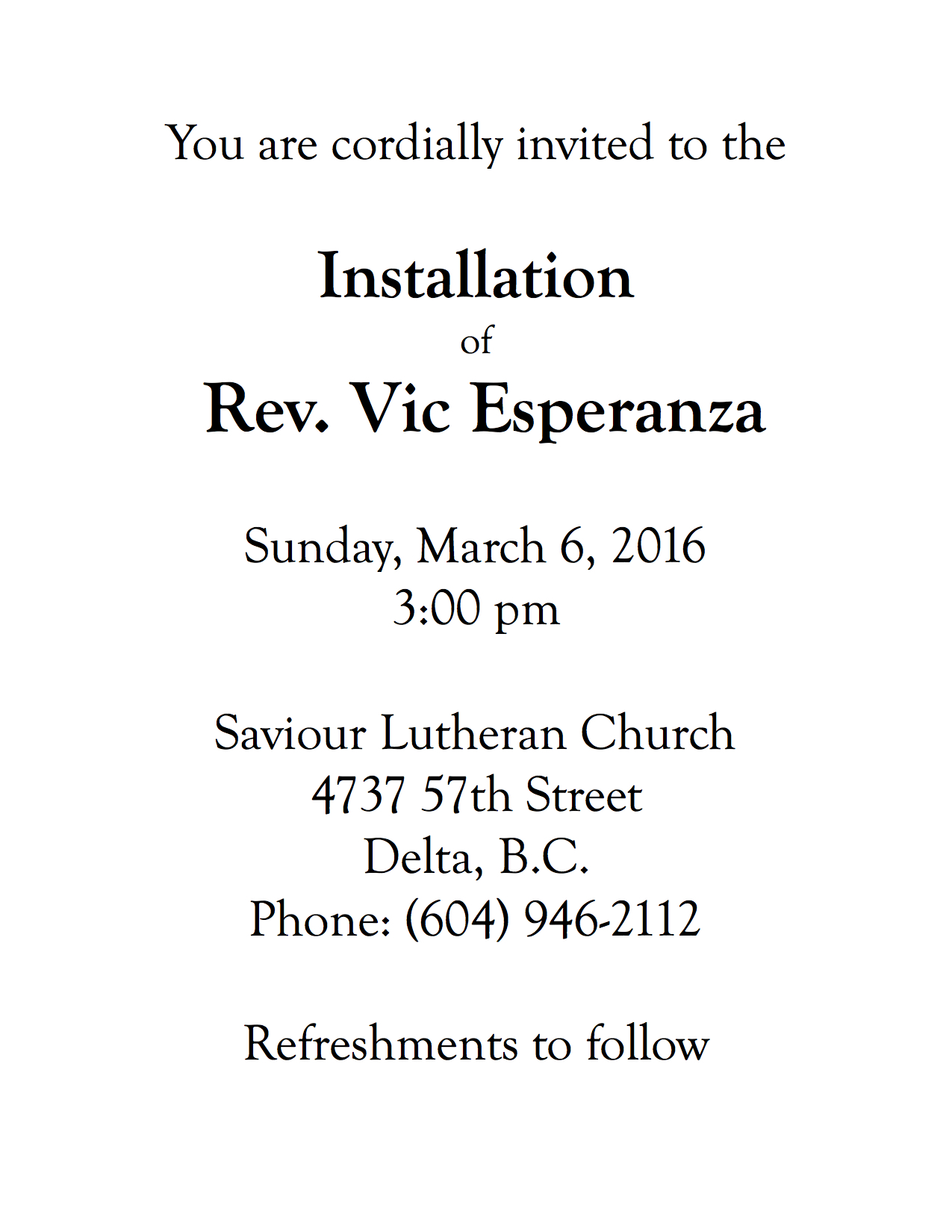 You are cordially invited to the

Installation
of
Rev. Vic Esperanza

Sunday, March 6, 2016
3:00 pm

Saviour Lutheran Church
4737 57th Street
Delta, B.C.
Phone: (604) 946-2112

Refreshments to follow